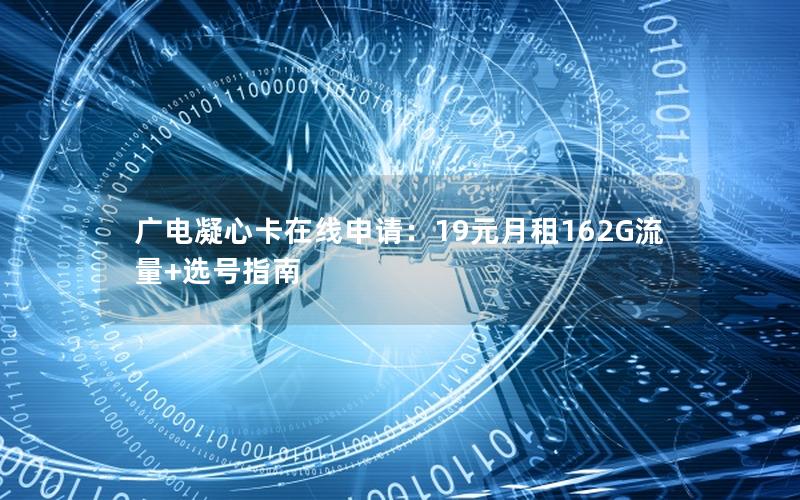 广电凝心卡在线申请：19元月租162G流量+选号指南